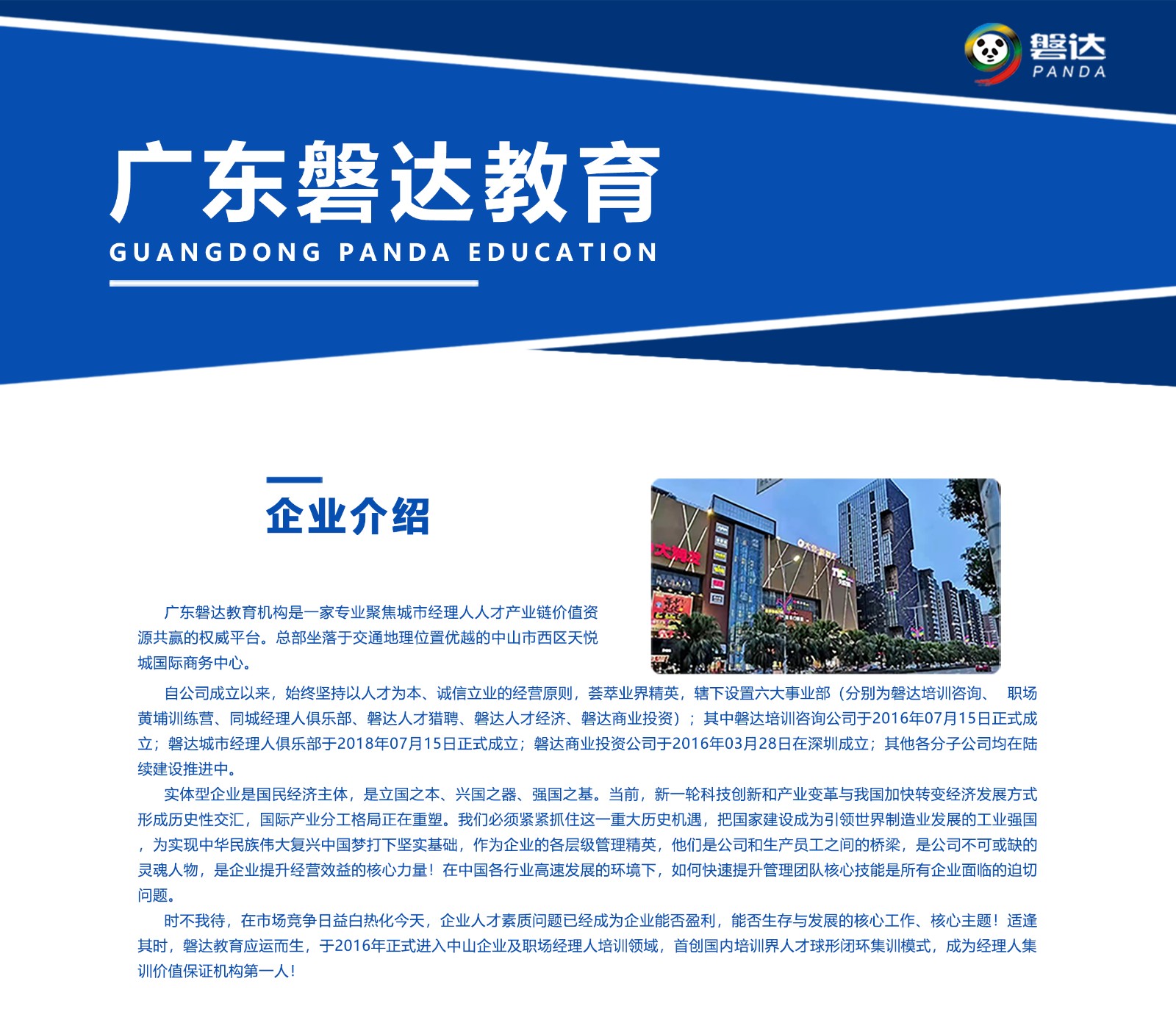 磐达
PANDA

广东磐达教育
GUANGDONG PANDA EDUCATION

企业介绍

广东磐达教育机构是一家专业聚焦城市经理人人才产业链价值资源共赢的权威平台。总部坐落于交通地理位置优越的中山市西区天悦城国际商务中心。

自公司成立以来，始终坚持以人才为本、诚信立业的经营原则，荟萃业界精英，辖下设置六大事业部（分别为磐达培训咨询、 职场黄埔训练营、同城经理人俱乐部、磐达人才猎聘、磐达人才经济、磐达商业投资）；其中磐达培训咨询公司于2016年07月15日正式成立；磐达城市经理人俱乐部于2018年07月15日正式成立；磐达商业投资公司于2016年03月28日在深圳成立；其他各分子公司均在陆续建设推进中。

实体型企业是国民经济主体，是立国之本、兴国之器、强国之基。当前，新一轮科技创新和产业变革与我国加快转变经济发展方式形成历史性交汇，国际产业分工格局正在重塑。我们必须紧紧抓住这一重大历史机遇，把国家建设成为引领世界制造业发展的工业强国，为实现中华民族伟大复兴中国梦打下坚实基础，作为企业的各层级管理精英，他们是公司和生产员工之间的桥梁，是公司不可或缺的灵魂人物，是企业提升经营效益的核心力量！在中国各行业高速发展的环境下，如何快速提升管理团队核心技能是所有企业面临的迫切问题。

时不我待，在市场竞争日益白热化今天，企业人才素质问题已经成为企业能否盈利，能否生存与发展的核心工作、核心主题！适逢其时，磐达教育应运而生，于2016年正式进入中山企业及职场经理人培训领域，首创国内培训界人才球形闭环集训模式，成为经理人集训价值保证机构第一人！